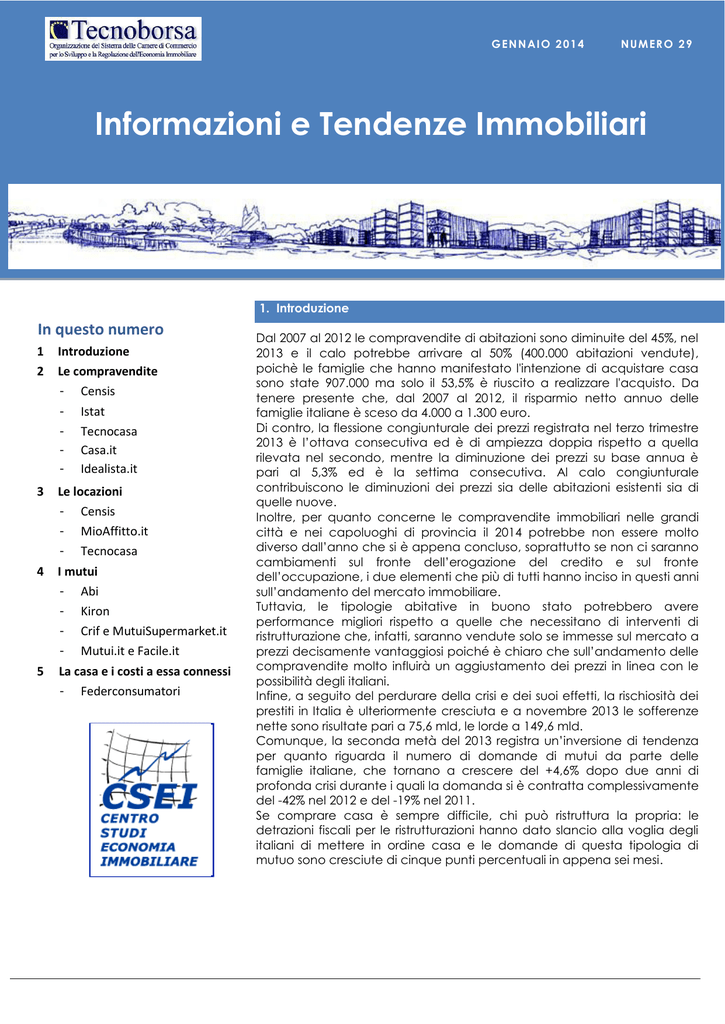 Tecnoborsa
Organizzazione del Sistema delle Camere di Commercio per lo Sviluppo e la Regolazione dell'Economia Immobiliare

GENNAIO 2014 NUMERO 29

Informazioni e Tendenze Immobiliari

In questo numero
1 Introduzione
2 Le compravendite
- Censis
- Istat
- Tecnocasa
- Casa.it
- Idealista.it
3 Le locazioni
- Censis
- MioAffitto.it
- Tecnocasa
4 I mutui
- Abi
- Kiron
- Crif e MutuiSupermarket.it
- Mutui.it e Facile.it
5 La casa e i costi a essa connessi
- Federconsumatori

CSEI
CENTRO STUDI ECONOMIA IMMOBILIARE

1. Introduzione

Dal 2007 al 2012 le compravendite di abitazioni sono diminuite del 45%, nel 2013 e il calo potrebbe arrivare al 50% (400.000 abitazioni vendute), poichè le famiglie che hanno manifestato l'intenzione di acquistare casa sono state 907.000 ma solo il 53,5% è riuscito a realizzare l'acquisto. Da tenere presente che, dal 2007 al 2012, il risparmio netto annuo delle famiglie italiane è sceso da 4.000 a 1.300 euro.
Di contro, la flessione congiunturale dei prezzi registrata nel terzo trimestre 2013 è l'ottava consecutiva ed è di ampiezza doppia rispetto a quella rilevata nel secondo, mentre la diminuzione dei prezzi su base annua è pari al 5,3% ed è la settima consecutiva. Al calo congiunturale contribuiscono le diminuzioni dei prezzi sia delle abitazioni esistenti sia di quelle nuove.
Inoltre, per quanto concerne le compravendite immobiliari nelle grandi città e nei capoluoghi di provincia il 2014 potrebbe non essere molto diverso dall'anno che si è appena concluso, soprattutto se non ci saranno cambiamenti sul fronte dell'erogazione del credito e sul fronte dell'occupazione, i due elementi che più di tutti hanno inciso in questi anni sull'andamento del mercato immobiliare.
Tuttavia, le tipologie abitative in buono stato potrebbero avere performance migliori rispetto a quelle che necessitano di interventi di ristrutturazione che, infatti, saranno vendute solo se immesse sul mercato a prezzi decisamente vantaggiosi poiché è chiaro che sull'andamento delle compravendite molto influirà un aggiustamento dei prezzi in linea con le possibilità degli italiani.
Infine, a seguito del perdurare della crisi e dei suoi effetti, la rischiosità dei prestiti in Italia è ulteriormente cresciuta e a novembre 2013 le sofferenze nette sono risultate pari a 75,6 mld, le lorde a 149,6 mld.
Comunque, la seconda metà del 2013 registra un'inversione di tendenza per quanto riguarda il numero di domande di mutui da parte delle famiglie italiane, che tornano a crescere del +4,6% dopo due anni di profonda crisi durante i quali la domanda si è contratta complessivamente del -42% nel 2012 e del -19% nel 2011.
Se comprare casa è sempre difficile, chi può ristruttura la propria: le detrazioni fiscali per le ristrutturazioni hanno dato slancio alla voglia degli italiani di mettere in ordine casa e le domande di questa tipologia di mutuo sono cresciute di cinque punti percentuali in appena sei mesi.